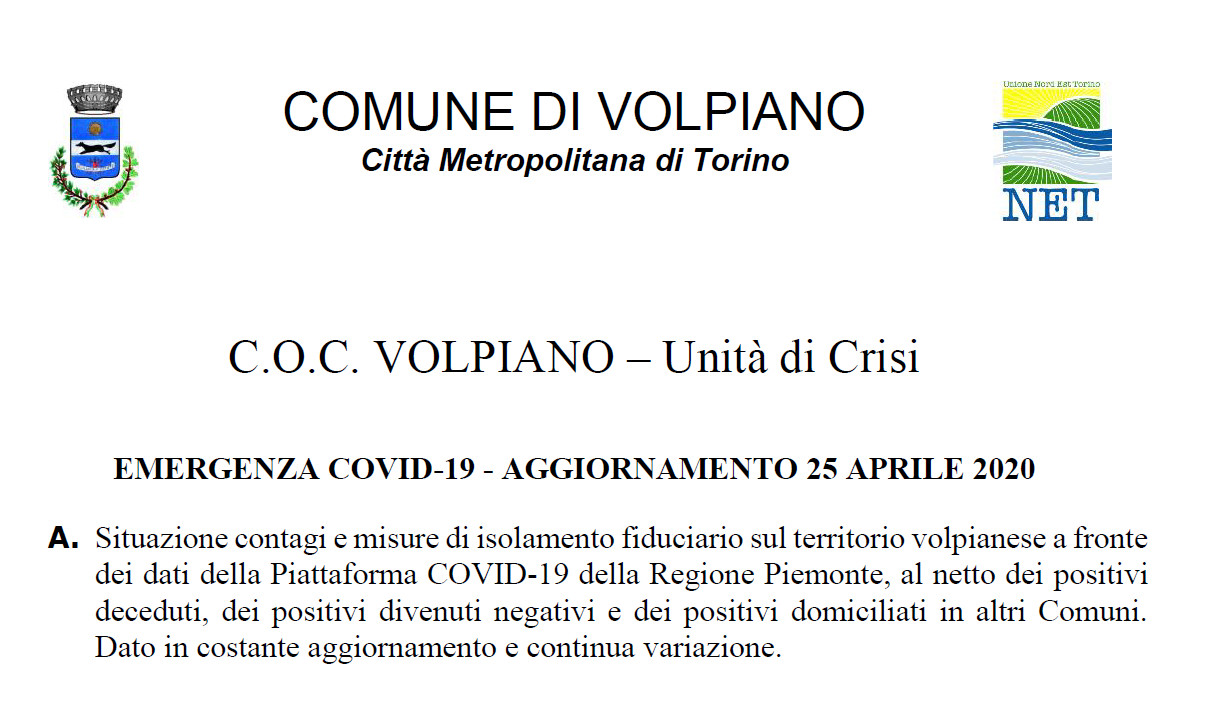 COMUNE DI VOLPIANO
Città Metropolitana di Torino

Unione Nord Est Torino
NET

C.O.C. VOLPIANO – Unità di Crisi

EMERGENZA COVID-19 - AGGIORNAMENTO 25 APRILE 2020

A. Situazione contagi e misure di isolamento fiduciario sul territorio volpianese a fronte dei dati della Piattaforma COVID-19 della Regione Piemonte, al netto dei positivi deceduti, dei positivi divenuti negativi e dei positivi domiciliati in altri Comuni. Dato in costante aggiornamento e continua variazione.